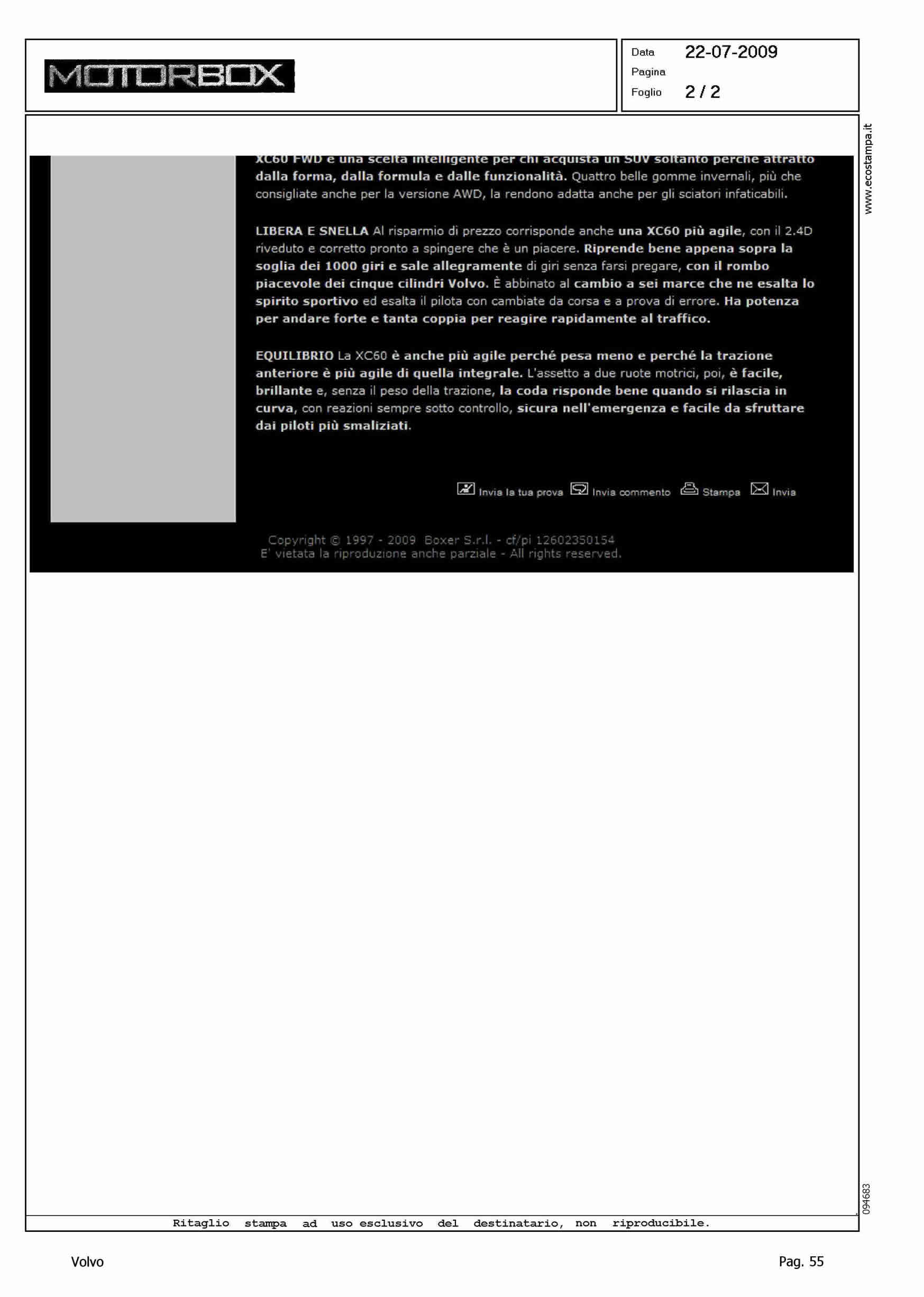 MOTORBOX

Data 22-07-2009
Pagina
Foglio 2 / 2

www.ecostampa.it

XC60 FWD è una scelta intelligente per chi acquista un SUV soltanto perché attratto dalla forma, dalla formula e dalle funzionalità. Quattro belle gomme invernali, più che consigliate anche per la versione AWD, la rendono adatta anche per gli sciatori infaticabili.

LIBERA E SNELLA Al risparmio di prezzo corrisponde anche una XC60 più agile, con il 2.4D riveduto e corretto pronto a spingere che è un piacere. Riprende bene appena sopra la soglia dei 1000 giri e sale allegramente di giri senza farsi pregare, con il rombo piacevole dei cinque cilindri Volvo. È abbinato al cambio a sei marce che ne esalta lo spirito sportivo ed esalta il pilota con cambiate da corsa e a prova di errore. Ha potenza per andare forte e tanta coppia per reagire rapidamente al traffico.

EQUILIBRIO La XC60 è anche più agile perché pesa meno e perché la trazione anteriore è più agile di quella integrale. L'assetto a due ruote motrici, poi, è facile, brillante e, senza il peso della trazione, la coda risponde bene quando si rilascia in curva, con reazioni sempre sotto controllo, sicura nell'emergenza e facile da sfruttare dai piloti più smaliziati.

Invia la tua prova Invia commento Stampa Invia

Copyright © 1997 - 2009 Boxer S.r.l. - cf/pi 12602350154
E' vietata la riproduzione anche parziale - All rights reserved.

094683

Ritaglio stampa ad uso esclusivo del destinatario, non riproducibile.

Volvo

Pag. 55